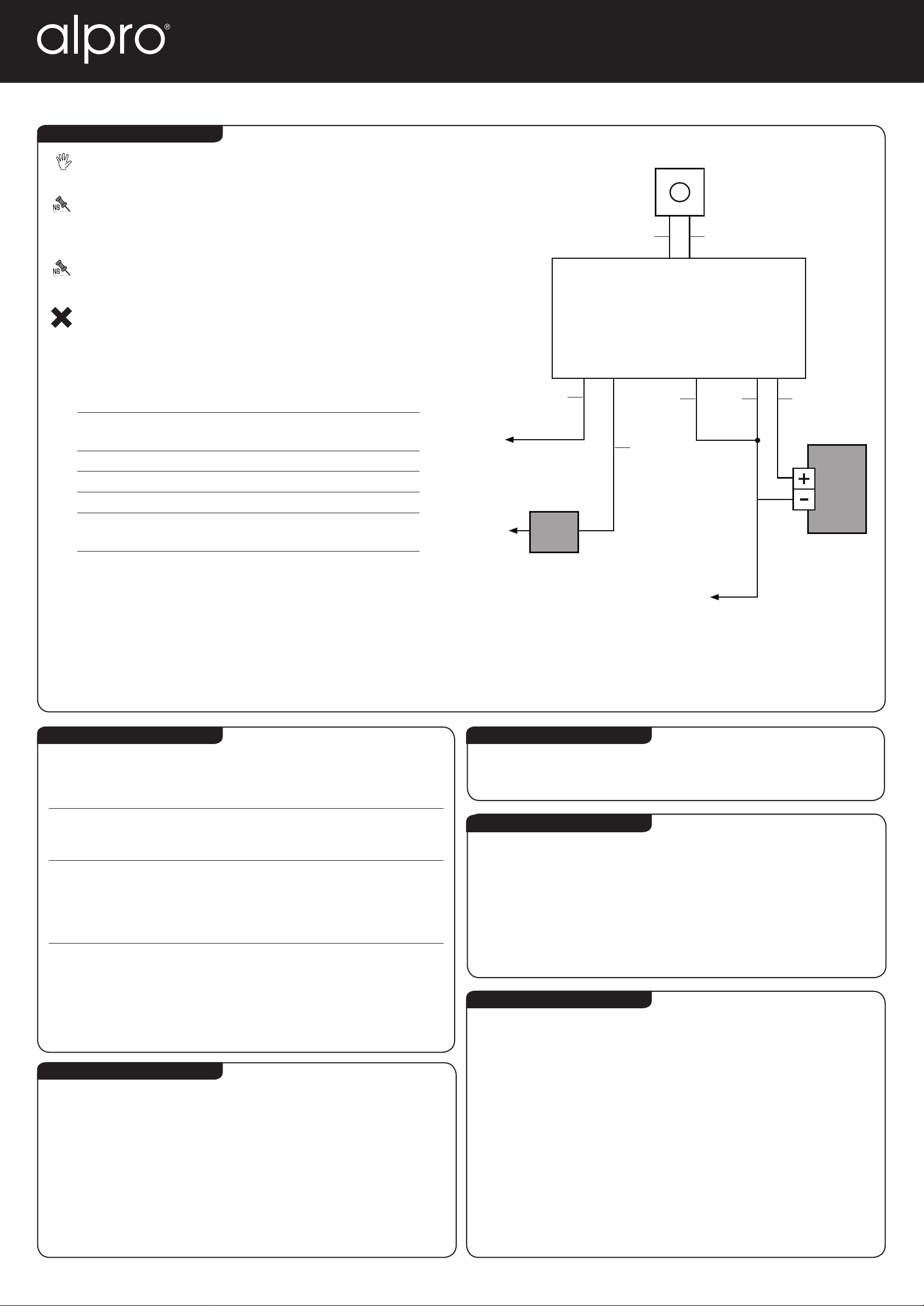 alpro®

NB

NB

+
-